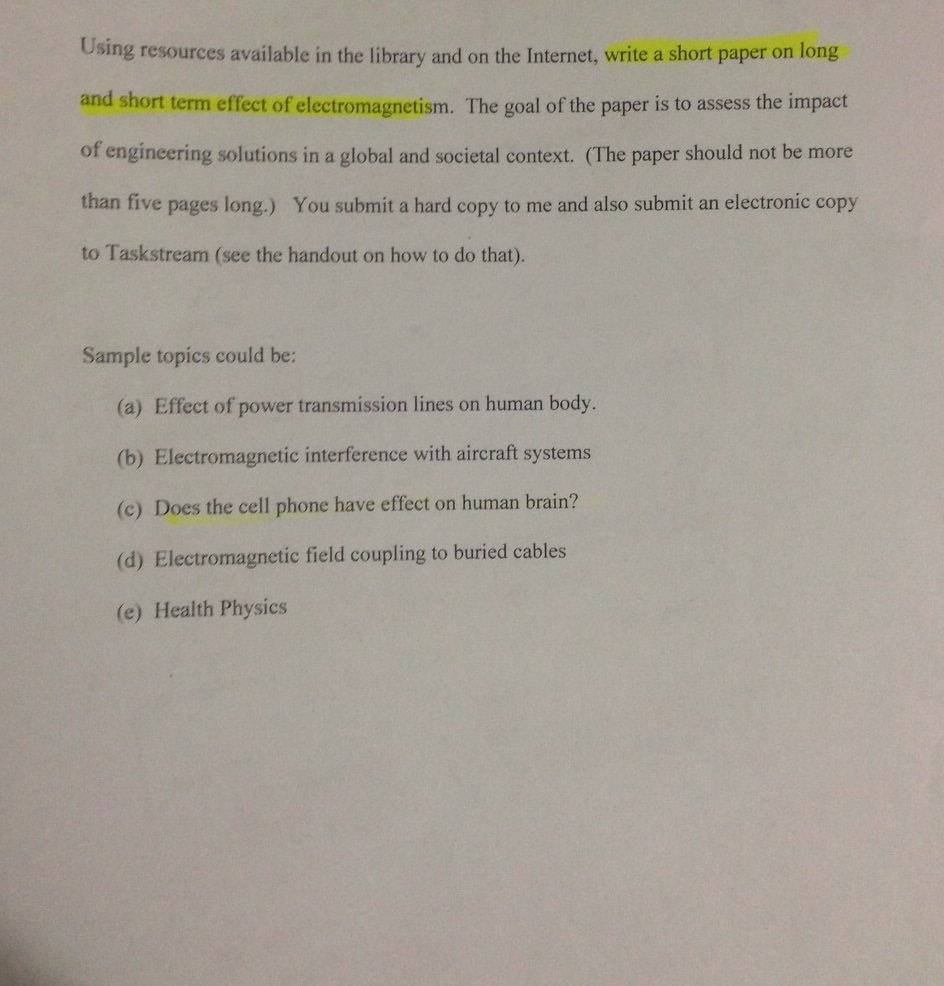 Using resources available in the library and on the Internet, write a short paper on long and short term effect of electromagnetism. The goal of the paper is to assess the impact of engineering solutions in a global and societal context. (The paper should not be more than five pages long.) You submit a hard copy to me and also submit an electronic copy to Taskstream (see the handout on how to do that).

Sample topics could be:

(a) Effect of power transmission lines on human body.

(b) Electromagnetic interference with aircraft systems

(c) Does the cell phone have effect on human brain?

(d) Electromagnetic field coupling to buried cables

(e) Health Physics